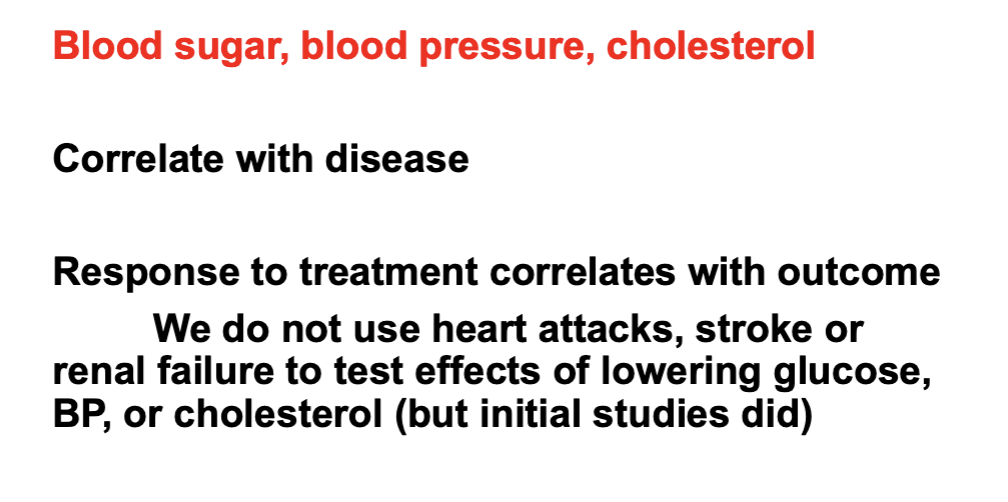 Blood sugar, blood pressure, cholesterol

Correlate with disease

Response to treatment correlates with outcome

We do not use heart attacks, stroke or renal failure to test effects of lowering glucose, BP, or cholesterol (but initial studies did)